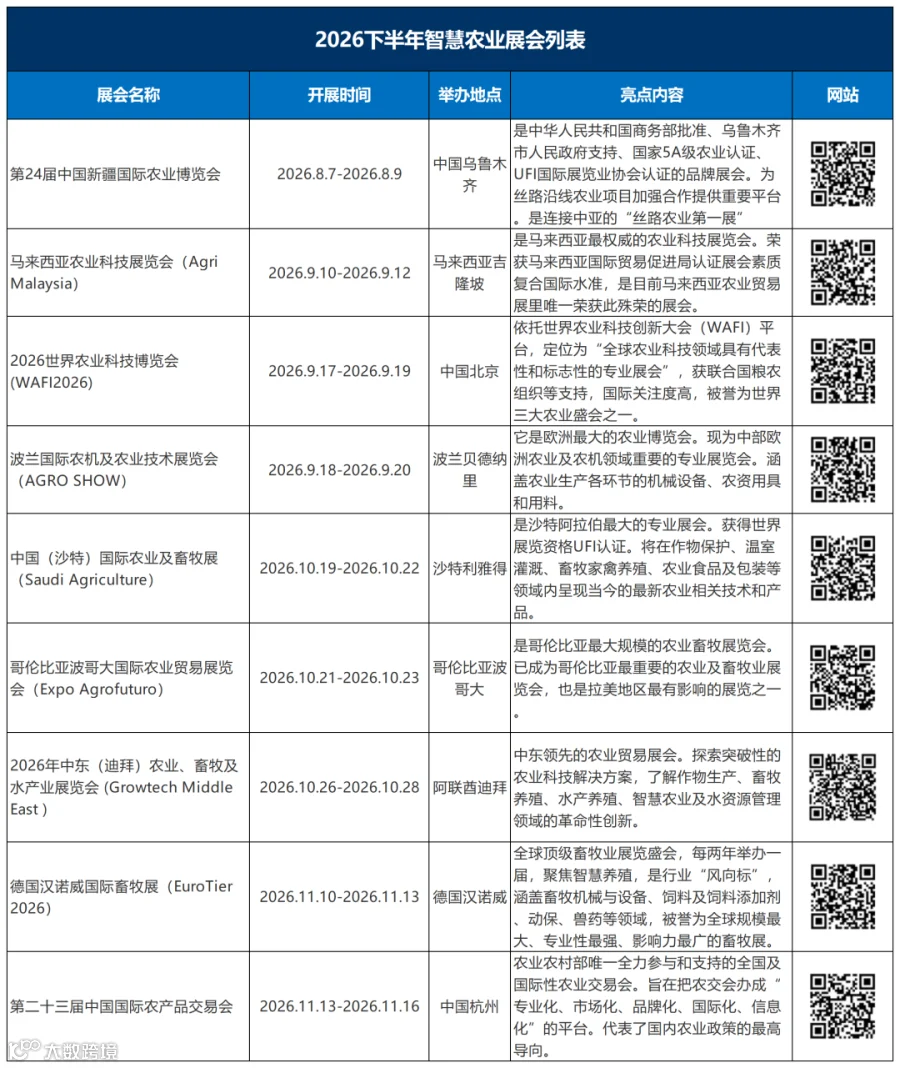 2026下半年智慧农业展会列表

| 展会名称 | 开展时间 | 举办地点 | 亮点内容 | 网站 |
|---|---|---|---|---|
| 第24届中国新疆国际农业博览会 | 2026.8.7-2026.8.9 | 中国乌鲁木齐 | 是中华人民共和国商务部批准、乌鲁木齐市人民政府支持、国家5A级农业认证、UFI国际展览业协会认证的品牌展会。为丝路沿线农业项目加强合作提供重要平台。是连接中亚的“丝路农业第一展” | |
| 马来西亚农业科技展览会（Agri Malaysia） | 2026.9.10-2026.9.12 | 马来西亚吉隆坡 | 是马来西亚最权威的农业科技展览会。荣获马来西亚国际贸易促进局认证展会素质复合国际水准，是目前马来西亚农业贸易展里唯一荣获此殊荣的展会。 | |
| 2026世界农业科技博览会(WAFI2026) | 2026.9.17-2026.9.19 | 中国北京 | 依托世界农业科技创新大会（WAFI）平台，定位为“全球农业科技领域具有代表性和标志性的专业展会”，获联合国粮农组织等支持，国际关注度高，被誉为世界三大农业盛会之一。 | |
| 波兰国际农机及农业技术展览会（AGRO SHOW） | 2026.9.18-2026.9.20 | 波兰贝德纳里 | 它是欧洲最大的农业博览会。现为中部欧洲农业及农机领域重要的专业展览会。涵盖农业生产各环节的机械设备、农资用具和用料。 | |
| 中国（沙特）国际农业及畜牧展（Saudi Agriculture） | 2026.10.19-2026.10.22 | 沙特利雅得 | 是沙特阿拉伯最大的专业展会。获得世界展览资格UFI认证。将在作物保护、温室灌溉、畜牧家禽养殖、农业食品及包装等领域内呈现当今的最新农业相关技术和产品。 | |
| 哥伦比亚波哥大国际农业贸易展览会（Expo Agrofuturo） | 2026.10.21-2026.10.23 | 哥伦比亚波哥大 | 是哥伦比亚最大规模的农业畜牧展览会。已成为哥伦比亚最重要的农业及畜牧业展览会，也是拉美地区最有影响的展览之一。 | |
| 2026年中东（迪拜）农业、畜牧及水产业展览会 (Growtech Middle East ) | 2026.10.26-2026.10.28 | 阿联酋迪拜 | 中东领先的农业贸易展会。探索突破性的农业科技解决方案，了解作物生产、畜牧养殖、水产养殖、智慧农业及水资源管理领域的革命性创新。 | |
| 德国汉诺威国际畜牧展（EuroTier 2026） | 2026.11.10-2026.11.13 | 德国汉诺威 | 全球顶级畜牧业展览盛会，每两年举办一届，聚焦智慧养殖，是行业“风向标”，涵盖畜牧机械与设备、饲料及饲料添加剂、动保、兽药等领域，被誉为全球规模最大、专业性最强、影响力最广的畜牧展。 | |
| 第二十三届中国国际农产品交易会 | 2026.11.13-2026.11.16 | 中国杭州 | 农业农村部唯一全力参与和支持的全国及国际性农业交易会。旨在把农交会办成“专业化、市场化、品牌化、国际化、信息化”的平台。代表了国内农业政策的最高导向。 | |

大数跨境